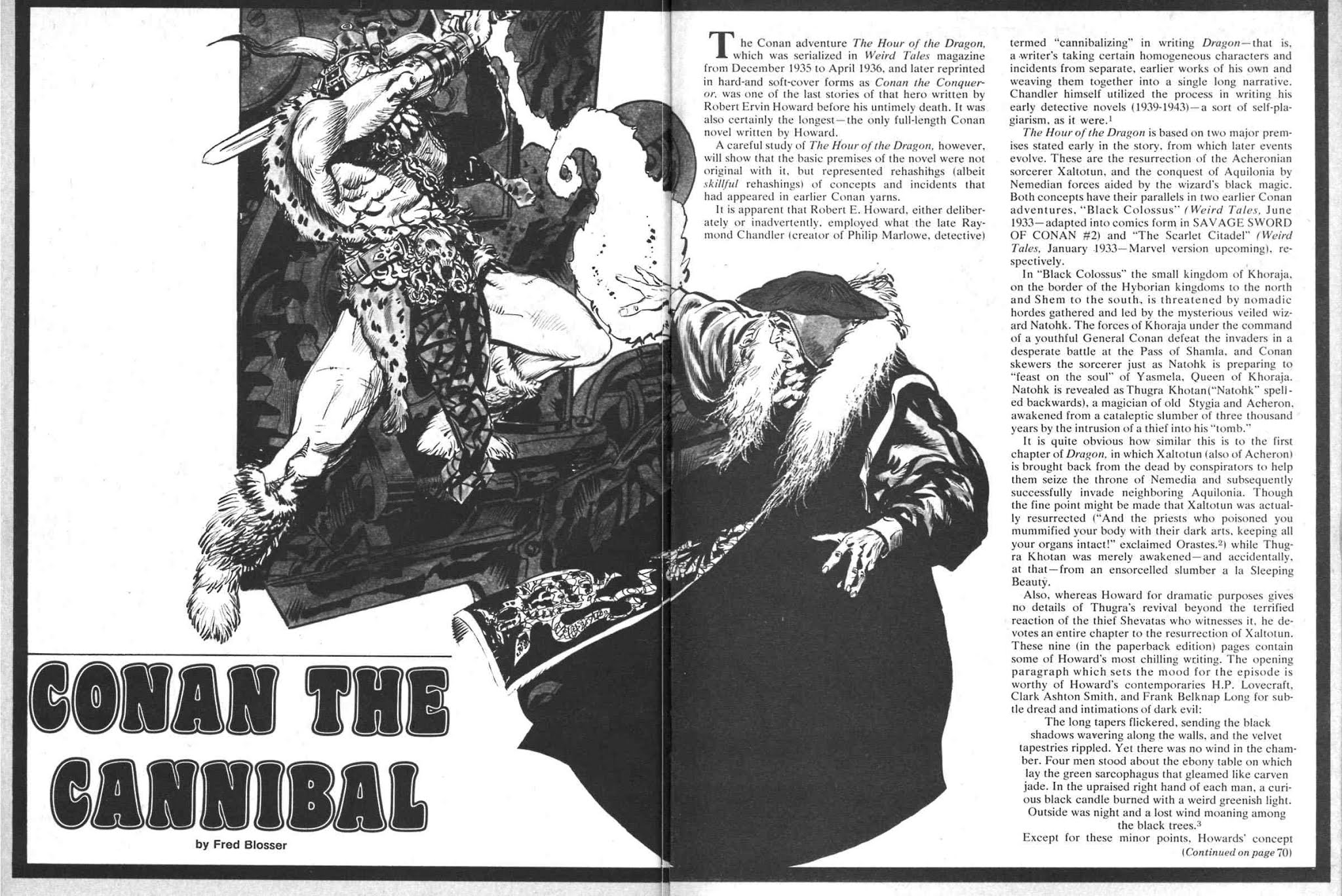 CONAN THE CANNIBAL

by Fred Blosser

The Conan adventure The Hour of the Dragon, which was serialized in Weird Tales magazine from December 1935 to April 1936, and later reprinted in hard-and soft-cover forms as Conan the Conqueror, was one of the last stories of that hero written by Robert Ervin Howard before his untimely death. It was also certainly the longest—the only full-length Conan novel written by Howard.

A careful study of The Hour of the Dragon, however, will show that the basic premises of the novel were not original with it, but represented rehashihgs (albeit skillful rehashings) of concepts and incidents that had appeared in earlier Conan yarns.

It is apparent that Robert E. Howard, either deliberately or inadvertently, employed what the late Raymond Chandler (creator of Philip Marlowe, detective) termed "cannibalizing" in writing Dragon—that is, a writer's taking certain homogeneous characters and incidents from separate, earlier works of his own and weaving them together into a single long narrative. Chandler himself utilized the process in writing his early detective novels (1939-1943)—a sort of self-plagiarism, as it were.$^1$

The Hour of the Dragon is based on two major premises stated early in the story, from which later events evolve. These are the resurrection of the Acheronian sorcerer Xaltotun, and the conquest of Aquilonia by Nemedian forces aided by the wizard's black magic. Both concepts have their parallels in two earlier Conan adventures, "Black Colossus" (Weird Tales, June 1933—adapted into comics form in SAVAGE SWORD OF CONAN #2) and "The Scarlet Citadel" (Weird Tales, January 1933—Marvel version upcoming), respectively.

In "Black Colossus" the small kingdom of Khoraja, on the border of the Hyborian kingdoms to the north and Shem to the south, is threatened by nomadic hordes gathered and led by the mysterious veiled wizard Natohk. The forces of Khoraja under the command of a youthful General Conan defeat the invaders in a desperate battle at the Pass of Shamla, and Conan skewers the sorcerer just as Natohk is preparing to "feast on the soul" of Yasmela, Queen of Khoraja. Natohk is revealed as Thugra Khotan("Natohk" spelled backwards), a magician of old Stygia and Acheron, awakened from a cataleptic slumber of three thousand years by the intrusion of a thief into his "tomb."

It is quite obvious how similar this is to the first chapter of Dragon, in which Xaltotun (also of Acheron) is brought back from the dead by conspirators to help them seize the throne of Nemedia and subsequently successfully invade neighboring Aquilonia. Though the fine point might be made that Xaltotun was actually resurrected ("And the priests who poisoned you mummified your body with their dark arts, keeping all your organs intact!" exclaimed Orastes.$^2$) while Thugra Khotan was merely awakened—and accidentally, at that—from an ensorcelled slumber a la Sleeping Beauty.

Also, whereas Howard for dramatic purposes gives no details of Thugra's revival beyond the terrified reaction of the thief Shevatas who witnesses it, he devotes an entire chapter to the resurrection of Xaltotun. These nine (in the paperback edition) pages contain some of Howard's most chilling writing. The opening paragraph which sets the mood for the episode is worthy of Howard's contemporaries H.P. Lovecraft, Clark Ashton Smith, and Frank Belknap Long for subtle dread and intimations of dark evil:

The long tapers flickered, sending the black shadows wavering along the walls, and the velvet tapestries rippled. Yet there was no wind in the chamber. Four men stood about the ebony table on which lay the green sarcophagus that gleamed like carven jade. In the upraised right hand of each man, a curious black candle burned with a weird greenish light. Outside was night and a lost wind moaning among the black trees.$^3$

Except for these minor points, Howards' concept

(Continued on page 70)